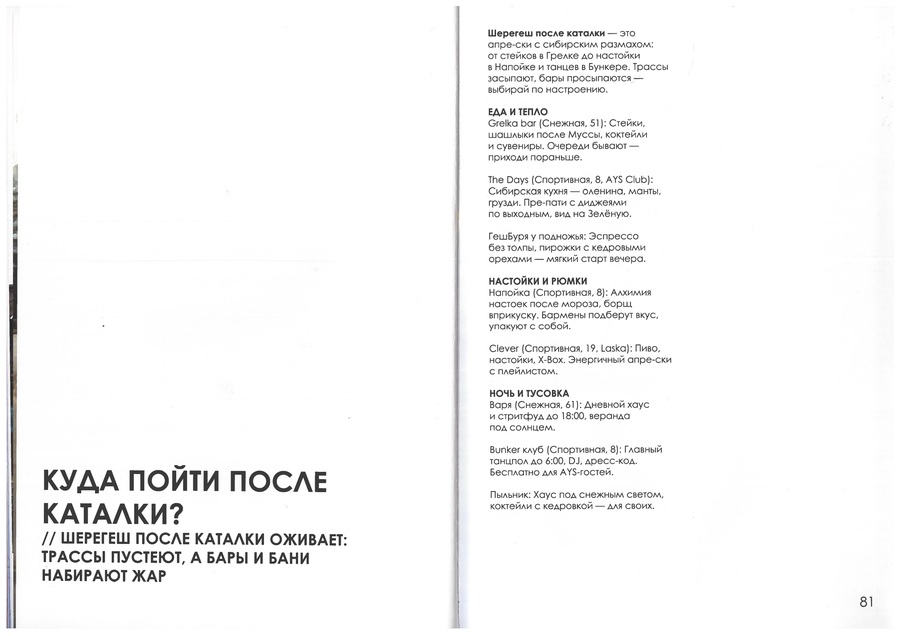 КУДА ПОЙТИ ПОСЛЕ КАТАЛКИ?
// ШЕРЕГЕШ ПОСЛЕ КАТАЛКИ ОЖИВАЕТ: ТРАССЫ ПУСТЕЮТ, А БАРЫ И БАНИ НАБИРАЮТ ЖАР

Шерегеш после каталки — это апре-ски с сибирским размахом: от стейков в Грелке до настойки в Напойке и танцев в Бункере. Трассы засыпают, бары просыпаются — выбирай по настроению.

ЕДА И ТЕПЛО
Grelka bar (Снежная, 51): Стейки, шашлыки после Муссы, коктейли и сувениры. Очереди бывают — приходи пораньше.

The Days (Спортивная, 8, AYS Club): Сибирская кухня — оленина, манты, грузди. Пре-пати с диджеями по выходным, вид на Зелёную.

ГешБуря у подножья: Эспрессо без толпы, пирожки с кедровыми орехами — мягкий старт вечера.

НАСТОЙКИ И РЮМКИ
Напойка (Спортивная, 8): Алхимия настоек после мороза, борщ вприкуску. Бармены подберут вкус, упакуют с собой.

Clever (Спортивная, 19, Laska): Пиво, настойки, X-Box. Энергичный апре-ски с плейлистом.

НОЧЬ И ТУСОВКА
Варя (Снежная, 61): Дневной хаус и стритфуд до 18:00, веранда под солнцем.

Bunker клуб (Спортивная, 8): Главный танцпол до 6:00, DJ, дресс-код. Бесплатно для AYS-гостей.

Пыльник: Хаус под снежным светом, коктейли с кедровкой — для своих.

81